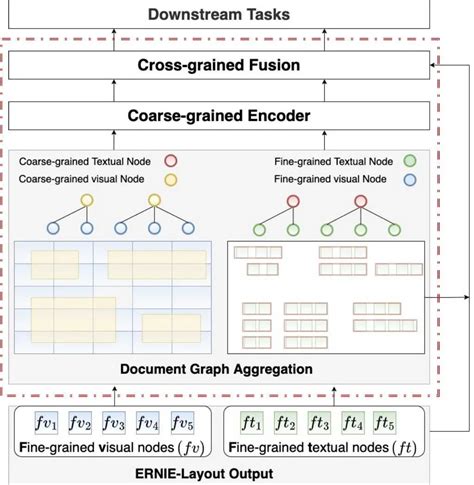 Downstream Tasks

Cross-grained Fusion

Coarse-grained Encoder

Coarse-grained Textual Node

Coarse-grained visual Node

Fine-grained Textual Node

Fine-grained visual Node

Document Graph Aggregation

$fv_1$ $fv_2$ $fv_3$ $fv_4$ $fv_5$

Fine-grained visual nodes $(fv)$

$ft_1$ $ft_2$ $ft_3$ $ft_4$ $ft_5$

Fine-grained textual nodes $(ft)$

ERNIE-Layout Output